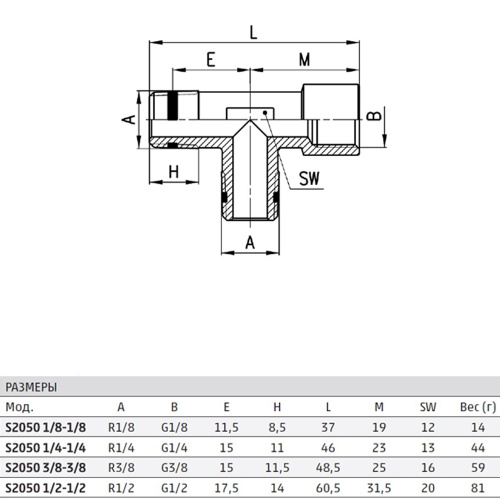 L

E

M

A

B

H

SW

A

РАЗМЕРЫ

| Мод. | A | B | E | H | L | M | SW | Вес (г) |
|---|---|---|---|---|---|---|---|---|
| S2050 1/8-1/8 | R1/8 | G1/8 | 11,5 | 8,5 | 37 | 19 | 12 | 14 |
| S2050 1/4-1/4 | R1/4 | G1/4 | 15 | 11 | 46 | 23 | 13 | 44 |
| S2050 3/8-3/8 | R3/8 | G3/8 | 15 | 11,5 | 48,5 | 25 | 16 | 59 |
| S2050 1/2-1/2 | R1/2 | G1/2 | 17,5 | 14 | 60,5 | 31,5 | 20 | 81 |